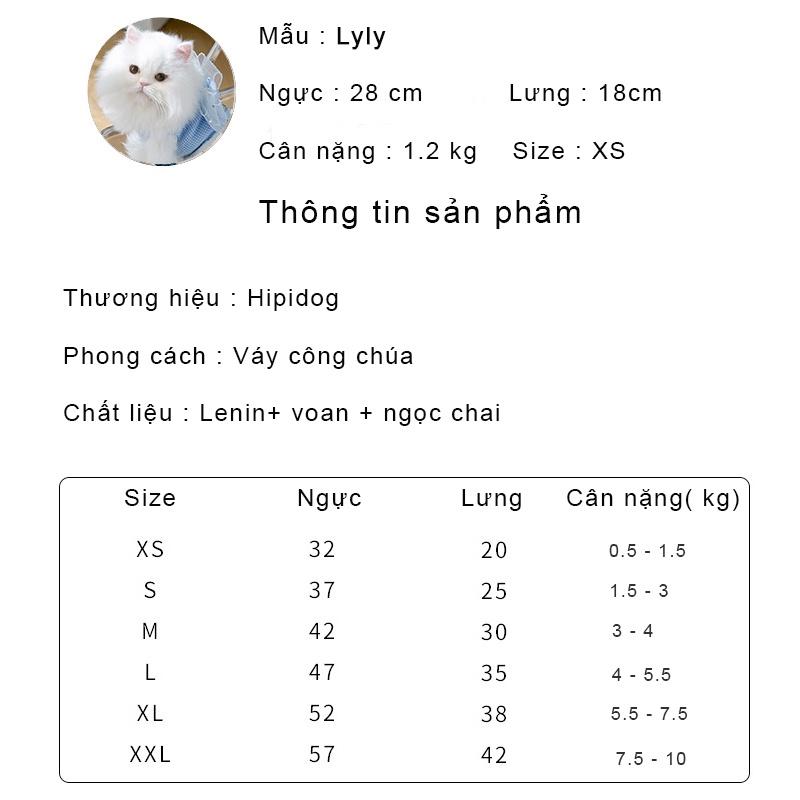 Mẫu : Lyly

Ngực : 28 cm Lưng : 18cm

Cân nặng : 1.2 kg Size : XS

Thông tin sản phẩm

Thương hiệu : Hipidog

Phong cách : Váy công chúa

Chất liệu : Lenin+ voan + ngọc chai

| Size | Ngực | Lưng | Cân nặng( kg) |
|---|---|---|---|
| XS | 32 | 20 | 0.5 - 1.5 |
| S | 37 | 25 | 1.5 - 3 |
| M | 42 | 30 | 3 - 4 |
| L | 47 | 35 | 4 - 5.5 |
| XL | 52 | 38 | 5.5 - 7.5 |
| XXL | 57 | 42 | 7.5 - 10 |